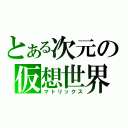 とある次元の
仮想世界
マトリックス